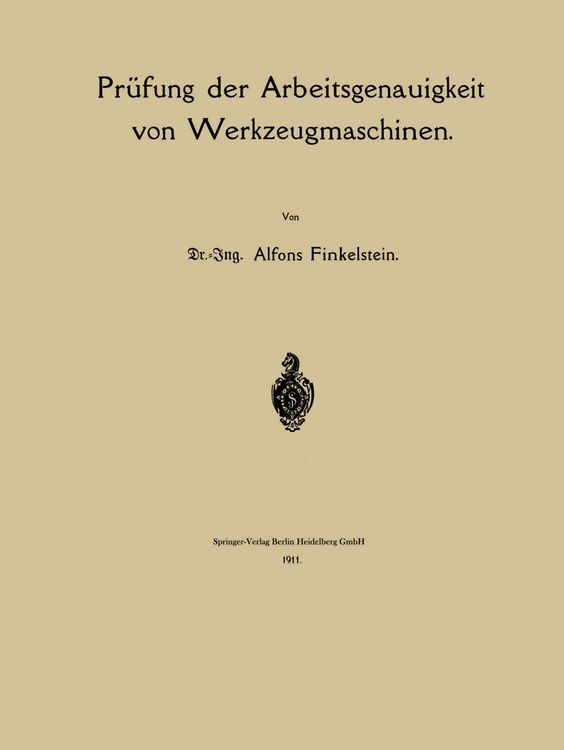 Prüfung der Arbeitsgenauigkeit von Werkzeugmaschinen.

Von

Dr.-Ing. Alfons Finkelstein.

Springer-Verlag Berlin Heidelberg GmbH
1911.